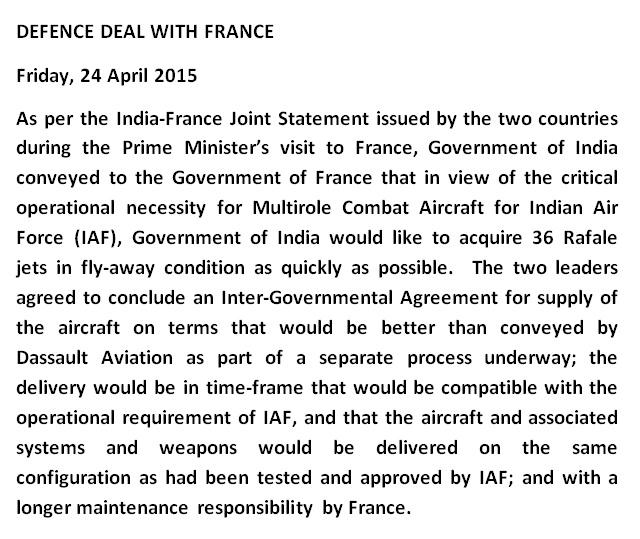 DEFENCE DEAL WITH FRANCE

Friday, 24 April 2015

As per the India-France Joint Statement issued by the two countries during the Prime Minister's visit to France, Government of India conveyed to the Government of France that in view of the critical operational necessity for Multirole Combat Aircraft for Indian Air Force (IAF), Government of India would like to acquire 36 Rafale jets in fly-away condition as quickly as possible. The two leaders agreed to conclude an Inter-Governmental Agreement for supply of the aircraft on terms that would be better than conveyed by Dassault Aviation as part of a separate process underway; the delivery would be in time-frame that would be compatible with the operational requirement of IAF, and that the aircraft and associated systems and weapons would be delivered on the same configuration as had been tested and approved by IAF; and with a longer maintenance responsibility by France.